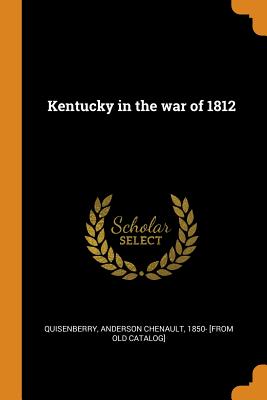 Kentucky in the war of 1812

Scholar
SELECT

QUISENBERRY, ANDERSON CHENAULT, 1850- [FROM OLD CATALOG]